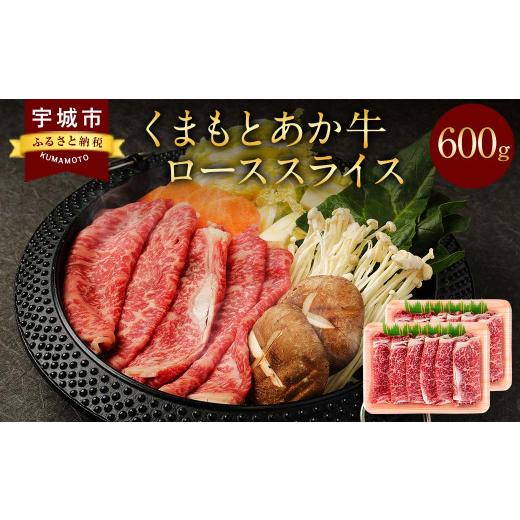 宇城市
ふるさと納税
KUMAMOTO

くまもとあか牛
ローススライス

600g